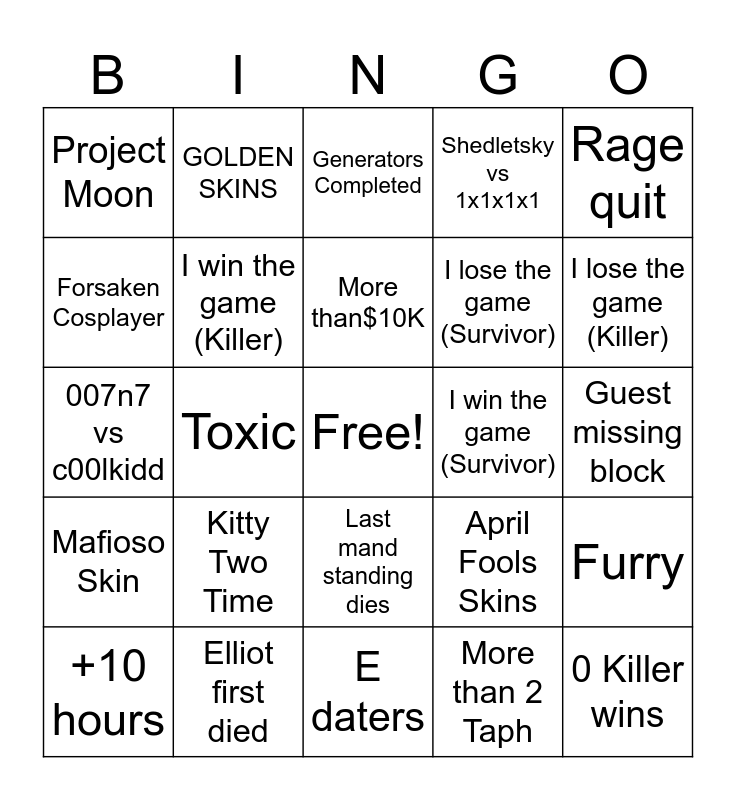 | B | I | N | G | O |
|---|---|---|---|---|
| Project Moon | GOLDEN SKINS | Generators Completed | Shedletsky vs 1x1x1x1 | Rage quit |
| Forsaken Cosplayer | I win the game (Killer) | More than$10K | I lose the game (Survivor) | I lose the game (Killer) |
| 007n7 vs c00lkidd | Toxic | Free! | I win the game (Survivor) | Guest missing block |
| Mafioso Skin | Kitty Two Time | Last mand standing dies | April Fools Skins | Furry |
| +10 hours | Elliot first died | E daters | More than 2 Taph | 0 Killer wins |